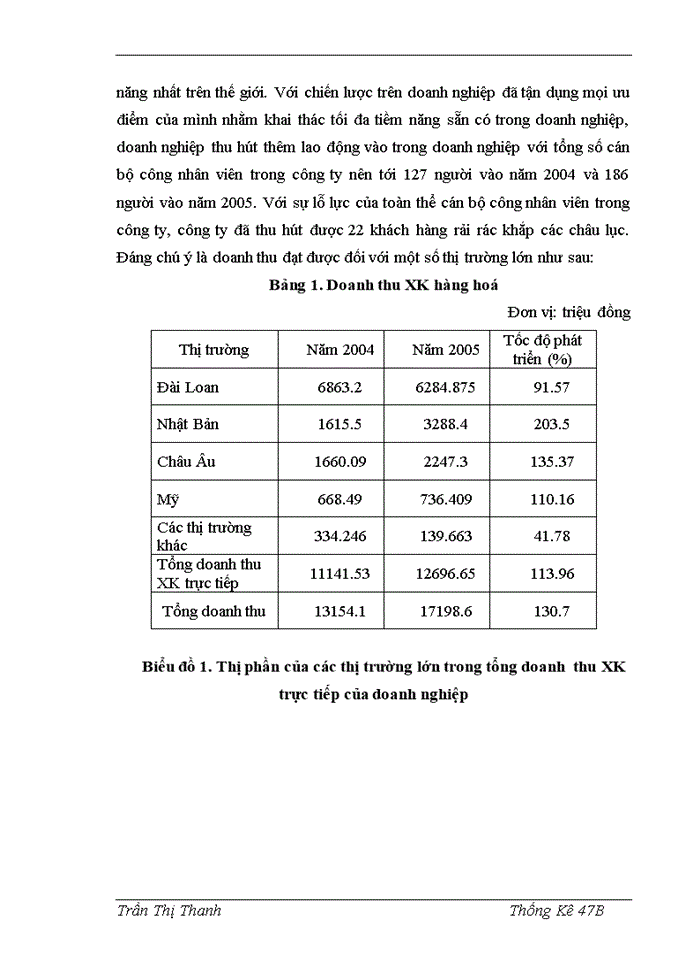 năng nhất trên thế giới. Với chiến lược trên doanh nghiệp đã tận dụng mọi ưu điểm của mình nhằm khai thác tối đa tiềm năng sẵn có trong doanh nghiệp, doanh nghiệp thu hút thêm lao động vào trong doanh nghiệp với tổng số cán bộ công nhân viên trong công ty nên tới 127 người vào năm 2004 và 186 người vào năm 2005. Với sự lỗ lực của toàn thể cán bộ công nhân viên trong công ty, công ty đã thu hút được 22 khách hàng rải rác khắp các châu lục. Đáng chú ý là doanh thu đạt được đối với một số thị trường lớn như sau:

Bảng 1. Doanh thu XK hàng hoá

Đơn vị: triệu đồng

| Thị trường | Năm 2004 | Năm 2005 | Tốc độ phát triển (%) |
|---|---|---|---|
| Đài Loan | 6863.2 | 6284.875 | 91.57 |
| Nhật Bản | 1615.5 | 3288.4 | 203.5 |
| Châu Âu | 1660.09 | 2247.3 | 135.37 |
| Mỹ | 668.49 | 736.409 | 110.16 |
| Các thị trường khác | 334.246 | 139.663 | 41.78 |
| Tổng doanh thu XK trực tiếp | 11141.53 | 12696.65 | 113.96 |
| Tổng doanh thu | 13154.1 | 17198.6 | 130.7 |

Biểu đồ 1. Thị phần của các thị trường lớn trong tổng doanh thu XK trực tiếp của doanh nghiệp

Trần Thị Thanh

Thống Kê 47B